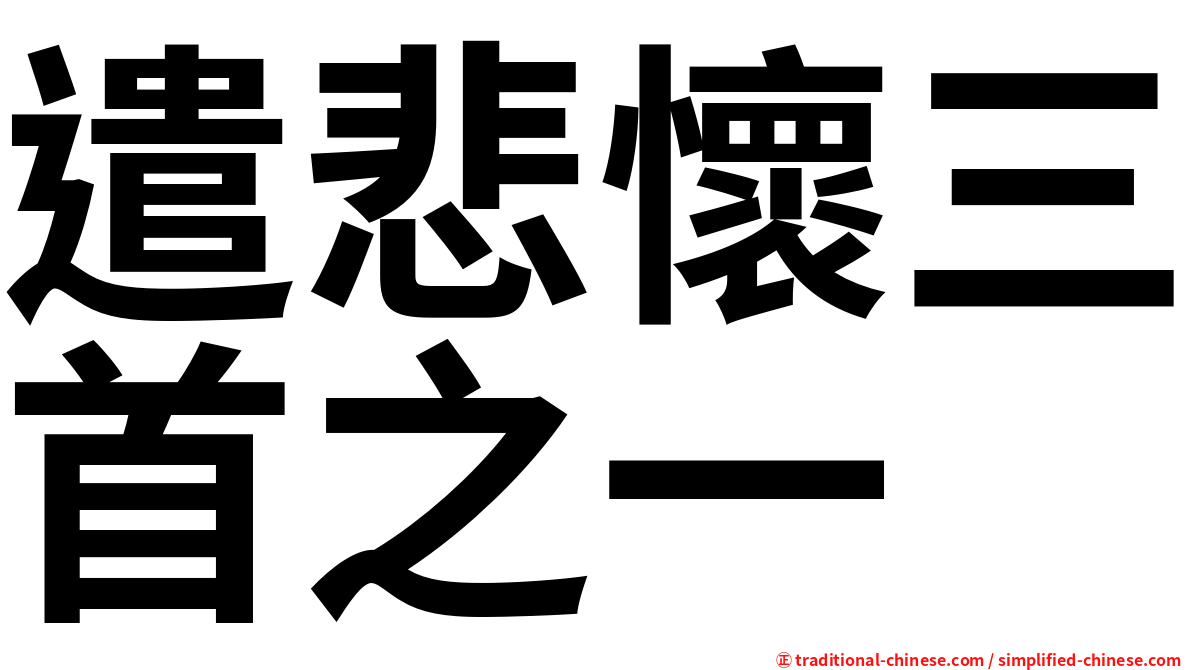 遣悲懷三首之一

㊣ traditional-chinese.com / simplified-chinese.com